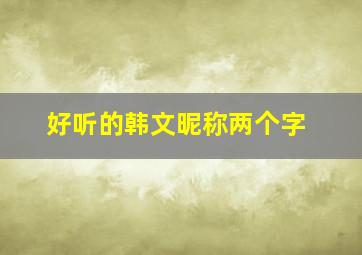 好听的韩文昵称两个字